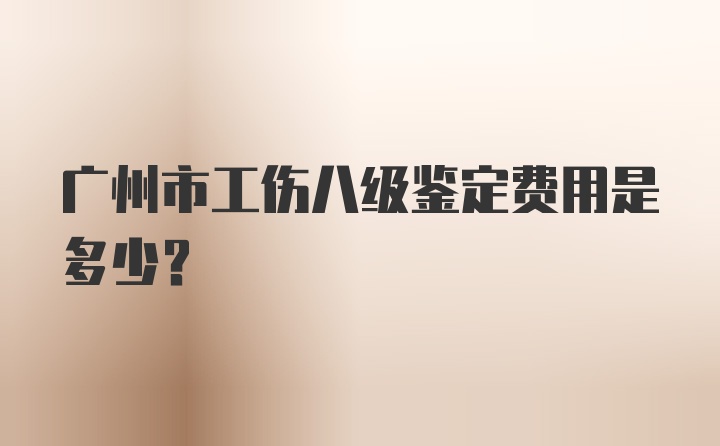 广州市工伤八级鉴定费用是多少?